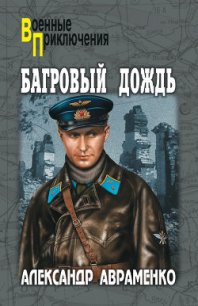 Военные
Приключения

БАГРОВЫЙ ДОЖДЬ

АЛЕКСАНДР АВРАМЕНКО